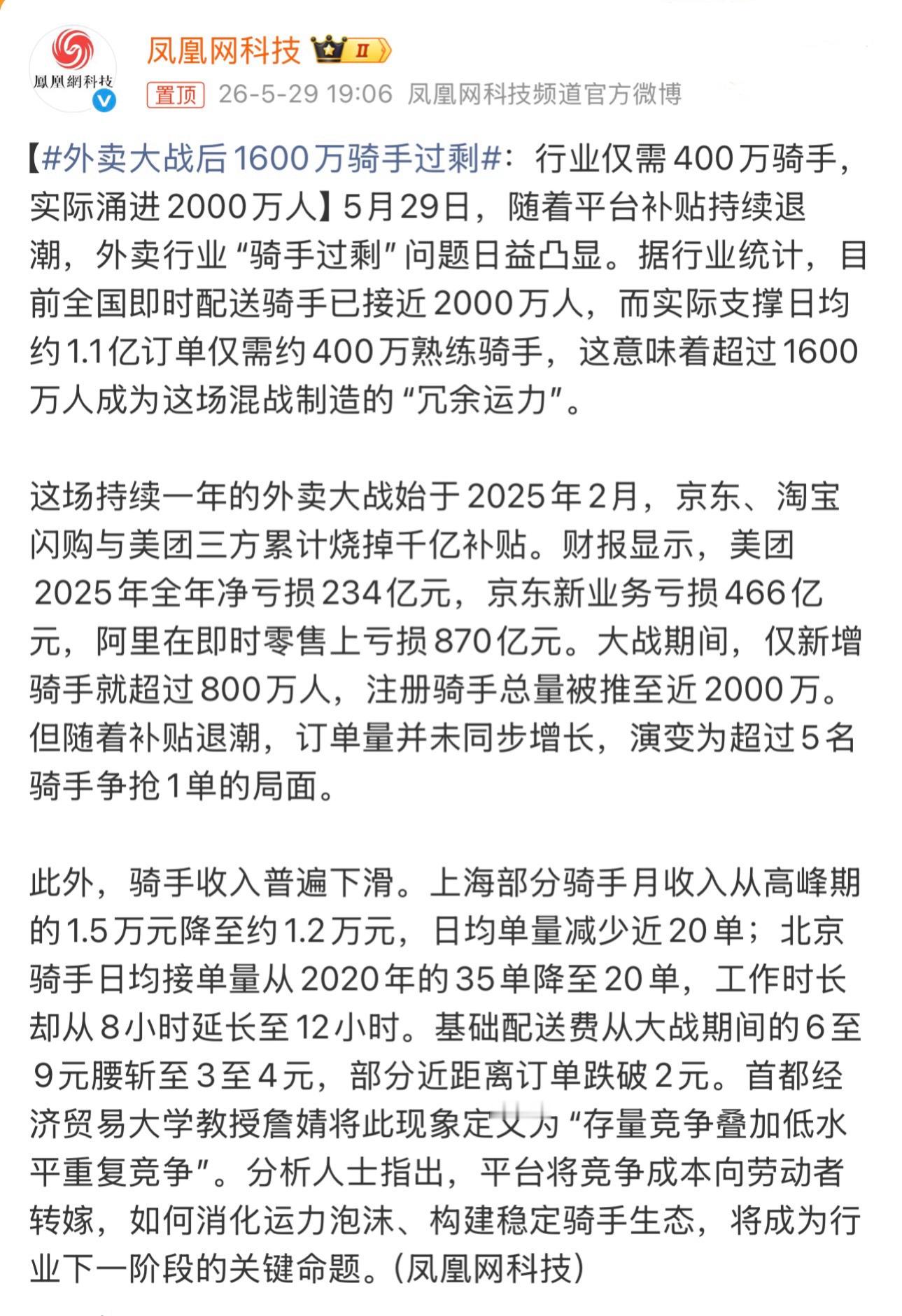 鳳凰網科技

凤凰网科技 II

置顶 26-5-29 19:06 凤凰网科技频道官方微博

【#外卖大战后1600万骑手过剩#：行业仅需400万骑手，实际涌进2000万人】5月29日，随着平台补贴持续退潮，外卖行业“骑手过剩”问题日益凸显。据行业统计，目前全国即时配送骑手已接近2000万人，而实际支撑日均约1.1亿订单仅需约400万熟练骑手，这意味着超过1600万人成为这场混战制造的“冗余运力”。

这场持续一年的外卖大战始于2025年2月，京东、淘宝闪购与美团三方累计烧掉千亿补贴。财报显示，美团2025年全年净亏损234亿元，京东新业务亏损466亿元，阿里在即时零售上亏损870亿元。大战期间，仅新增骑手就超过800万人，注册骑手总量被推至近2000万。但随着补贴退潮，订单量并未同步增长，演变为超过5名骑手争抢1单的局面。

此外，骑手收入普遍下滑。上海部分骑手月收入从高峰期的1.5万元降至约1.2万元，日均单量减少近20单；北京骑手日均接单量从2020年的35单降至20单，工作时长却从8小时延长至12小时。基础配送费从大战期间的6至9元腰斩至3至4元，部分近距离订单跌破2元。首都经济贸易大学教授詹婧将此现象定义为“存量竞争叠加低水平重复竞争”。分析人士指出，平台将竞争成本向劳动者转嫁，如何消化运力泡沫、构建稳定骑手生态，将成为行业下一阶段的关键命题。(凤凰网科技)